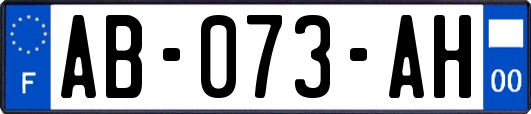 F
AB-073-AH
00